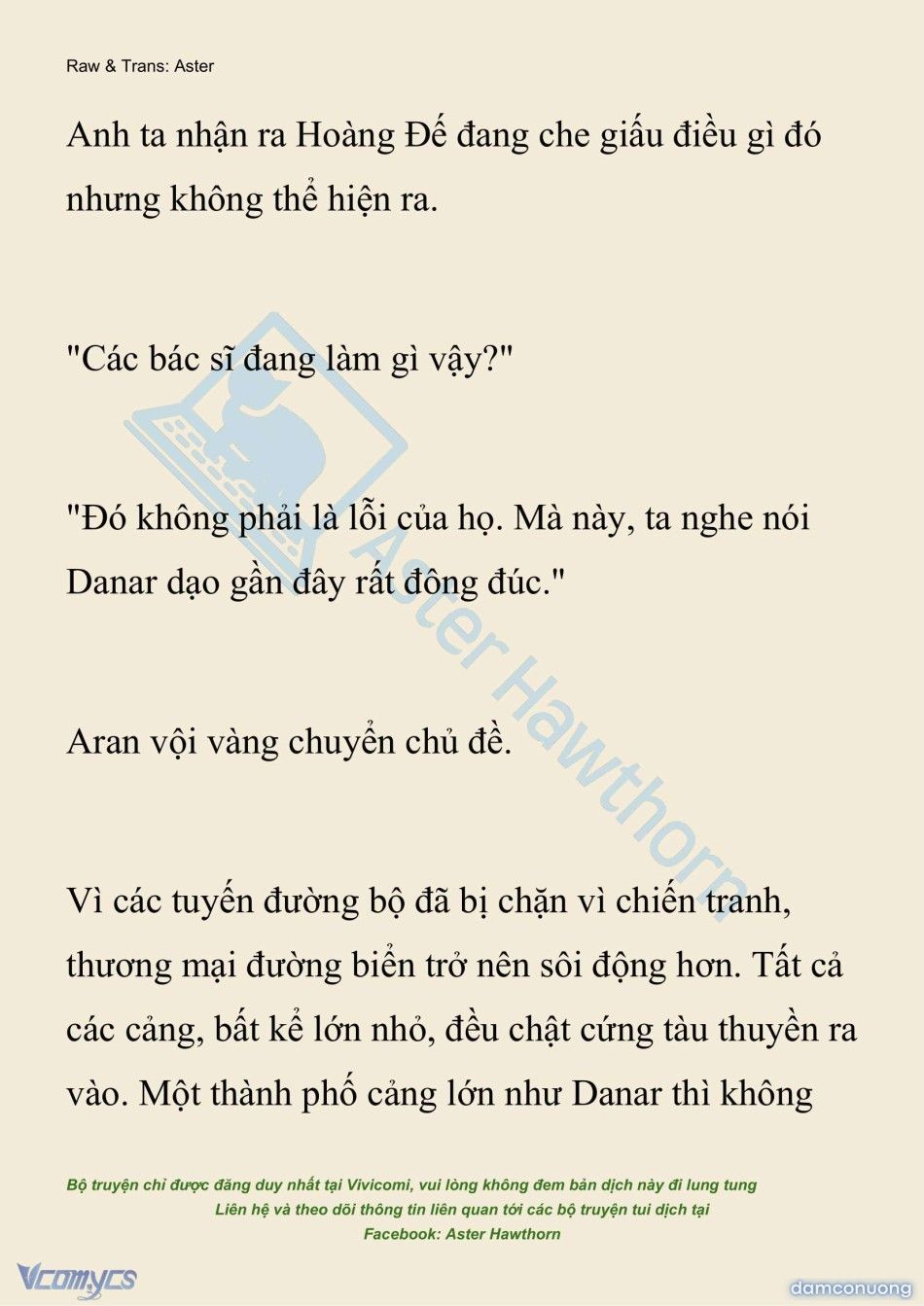 Raw & Trans: Aster

Anh ta nhận ra Hoàng Đế đang che giấu điều gì đó nhưng không thể hiện ra.

"Các bác sĩ đang làm gì vậy?"

"Đó không phải là lỗi của họ. Mà này, ta nghe nói Danar dạo gần đây rất đông đúc."

Aran vội vàng chuyển chủ đề.

Vì các tuyến đường bộ đã bị chặn vì chiến tranh, thương mại đường biển trở nên sôi động hơn. Tất cả các cảng, bất kể lớn nhỏ, đều chật cứng tàu thuyền ra vào. Một thành phố cảng lớn như Danar thì không

Aster Hawthorn

Bộ truyện chỉ được đăng duy nhất tại Vivicomi, vui lòng không đem bản dịch này đi lung tung
Liên hệ và theo dõi thông tin liên quan tới các bộ truyện tui dịch tại
Facebook: Aster Hawthorn

Vcomycs

damconuong